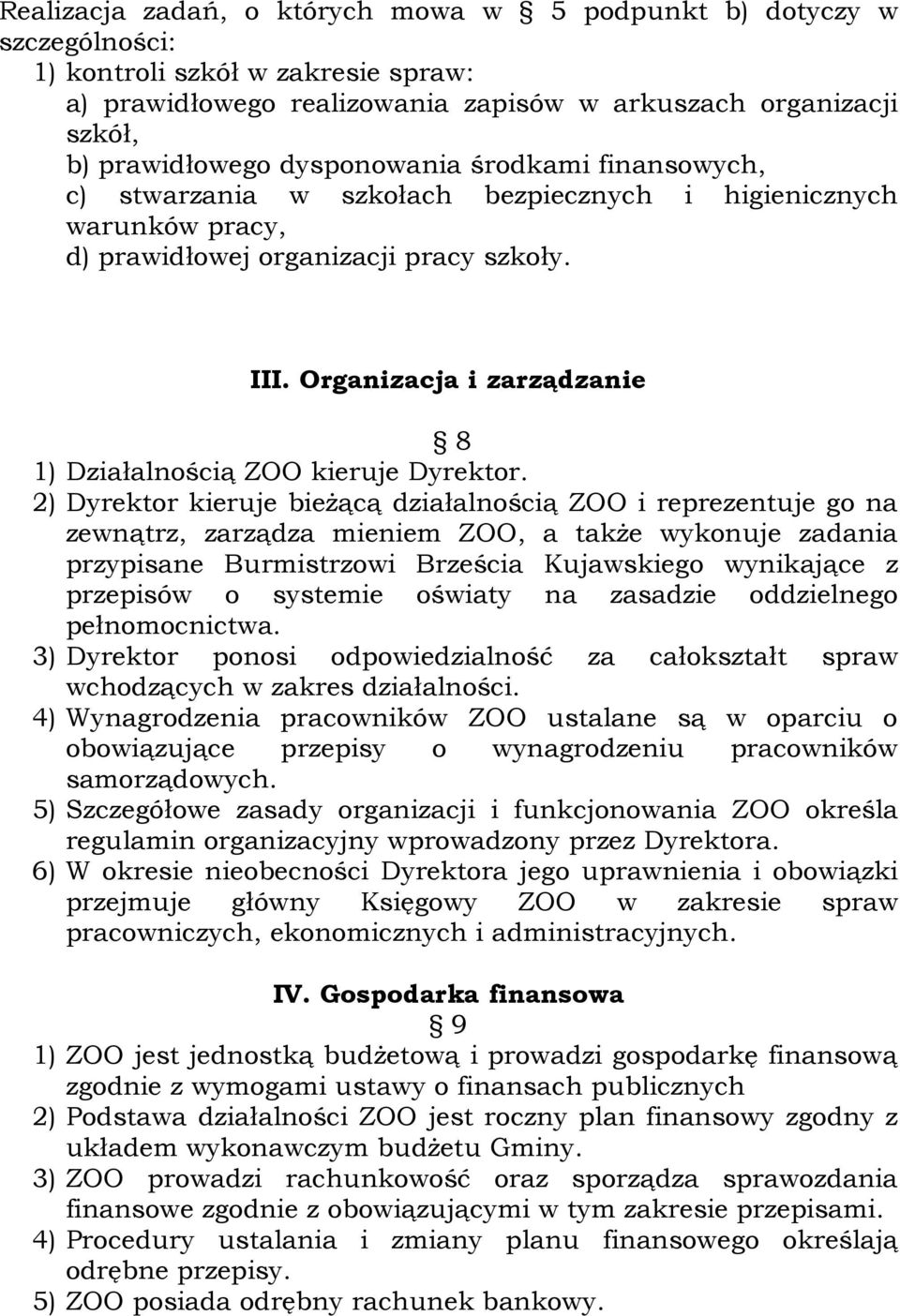 Realizacja zadań, o których mowa w § 5 podpunkt b) dotyczy w szczególności:
1) kontroli szkół w zakresie spraw:
a) prawidłowego realizowania zapisów w arkuszach organizacji szkół,
b) prawidłowego dysponowania środkami finansowych,
c) stwarzania w szkołach bezpiecznych i higienicznych warunków pracy,
d) prawidłowej organizacji pracy szkoły.

III. Organizacja i zarządzanie

§ 8
1) Działalnością ZOO kieruje Dyrektor.
2) Dyrektor kieruje bieżącą działalnością ZOO i reprezentuje go na zewnątrz, zarządza mieniem ZOO, a także wykonuje zadania przypisane Burmistrzowi Brześcia Kujawskiego wynikające z przepisów o systemie oświaty na zasadzie oddzielnego pełnomocnictwa.
3) Dyrektor ponosi odpowiedzialność za całokształt spraw wchodzących w zakres działalności.
4) Wynagrodzenia pracowników ZOO ustalane są w oparciu o obowiązujące przepisy o wynagrodzeniu pracowników samorządowych.
5) Szczegółowe zasady organizacji i funkcjonowania ZOO określa regulamin organizacyjny wprowadzony przez Dyrektora.
6) W okresie nieobecności Dyrektora jego uprawnienia i obowiązki przejmuje główny Księgowy ZOO w zakresie spraw pracowniczych, ekonomicznych i administracyjnych.

IV. Gospodarka finansowa
§ 9
1) ZOO jest jednostką budżetową i prowadzi gospodarkę finansową zgodnie z wymogami ustawy o finansach publicznych
2) Podstawa działalności ZOO jest roczny plan finansowy zgodny z układem wykonawczym budżetu Gminy.
3) ZOO prowadzi rachunkowość oraz sporządza sprawozdania finansowe zgodnie z obowiązującymi w tym zakresie przepisami.
4) Procedury ustalania i zmiany planu finansowego określają odrębne przepisy.
5) ZOO posiada odrębny rachunek bankowy.